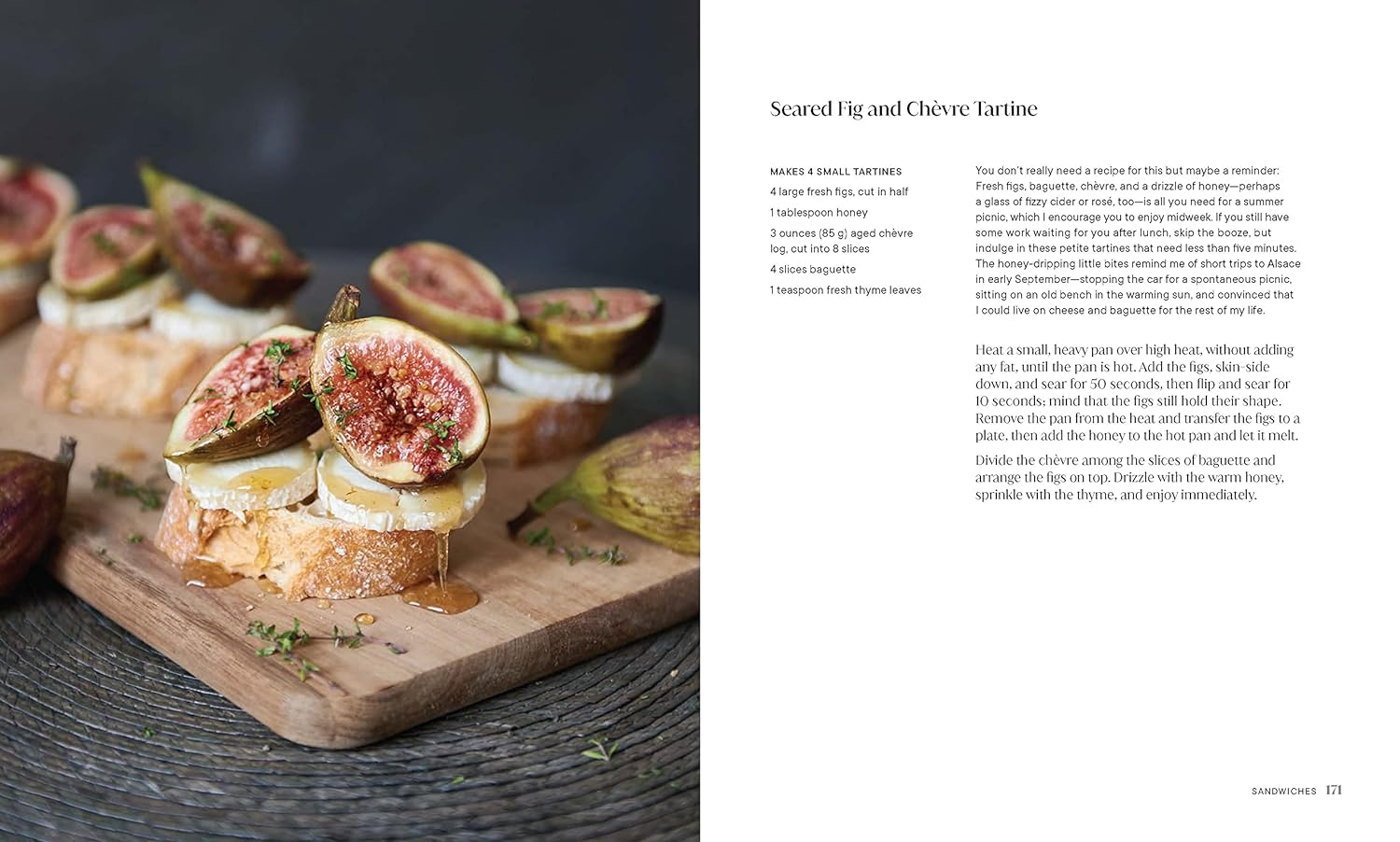 Seared Fig and Chèvre Tartine

MAKES 4 SMALL TARTINES

4 large fresh figs, cut in half

1 tablespoon honey

3 ounces (85 g) aged chèvre log, cut into 8 slices

4 slices baguette

1 teaspoon fresh thyme leaves

You don't really need a recipe for this but maybe a reminder: Fresh figs, baguette, chèvre, and a drizzle of honey—perhaps a glass of fizzy cider or rosé, too—is all you need for a summer picnic, which I encourage you to enjoy midweek. If you still have some work waiting for you after lunch, skip the booze, but indulge in these petite tartines that need less than five minutes. The honey-dripping little bites remind me of short trips to Alsace in early September—stopping the car for a spontaneous picnic, sitting on an old bench in the warming sun, and convinced that I could live on cheese and baguette for the rest of my life.

Heat a small, heavy pan over high heat, without adding any fat, until the pan is hot. Add the figs, skin-side down, and sear for 50 seconds, then flip and sear for 10 seconds; mind that the figs still hold their shape. Remove the pan from the heat and transfer the figs to a plate, then add the honey to the hot pan and let it melt.

Divide the chèvre among the slices of baguette and arrange the figs on top. Drizzle with the warm honey, sprinkle with the thyme, and enjoy immediately.

SANDWICHES 171